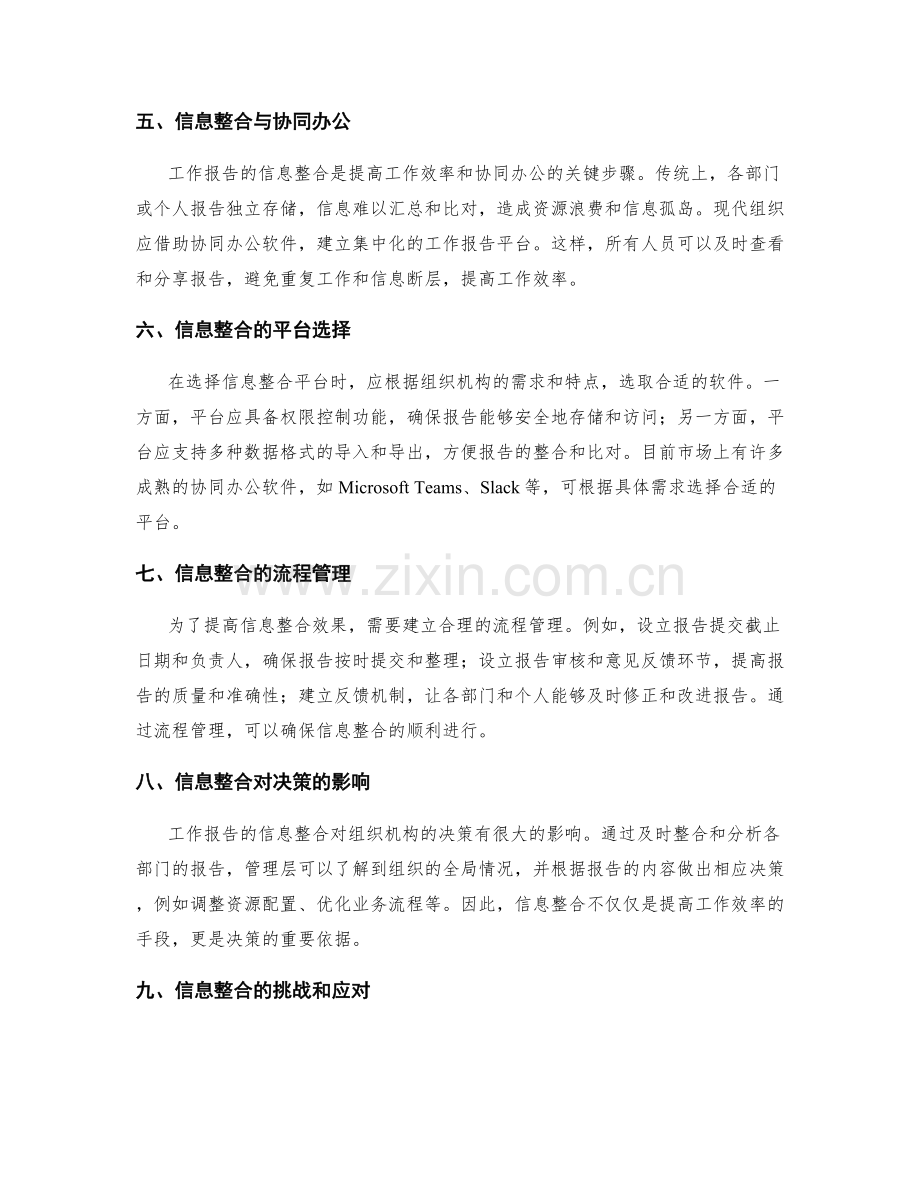 五、信息整合与协同办公

工作报告的信息整合是提高工作效率和协同办公的关键步骤。传统上，各部门或个人报告独立存储，信息难以汇总和比对，造成资源浪费和信息孤岛。现代组织应借助协同办公软件，建立集中化的工作报告平台。这样，所有人员可以及时查看和分享报告，避免重复工作和信息断层，提高工作效率。

六、信息整合的平台选择

在选择信息整合平台时，应根据组织机构的需求和特点，选取合适的软件。一方面，平台应具备权限控制功能，确保报告能够安全地存储和访问；另一方面，平台应支持多种数据格式的导入和导出，方便报告的整合和比对。目前市场上有许多成熟的协同办公软件，如Microsoft Teams、Slack等，可根据具体需求选择合适的平台。

七、信息整合的流程管理

为了提高信息整合效果，需要建立合理的流程管理。例如，设立报告提交截止日期和负责人，确保报告按时提交和整理；设立报告审核和意见反馈环节，提高报告的质量和准确性；建立反馈机制，让各部门和个人能够及时修正和改进报告。通过流程管理，可以确保信息整合的顺利进行。

八、信息整合对决策的影响

工作报告的信息整合对组织机构的决策有很大的影响。通过及时整合和分析各部门的报告，管理层可以了解到组织的全局情况，并根据报告的内容做出相应决策，例如调整资源配置、优化业务流程等。因此，信息整合不仅仅是提高工作效率的手段，更是决策的重要依据。

九、信息整合的挑战和应对

www.zixin.com.cn